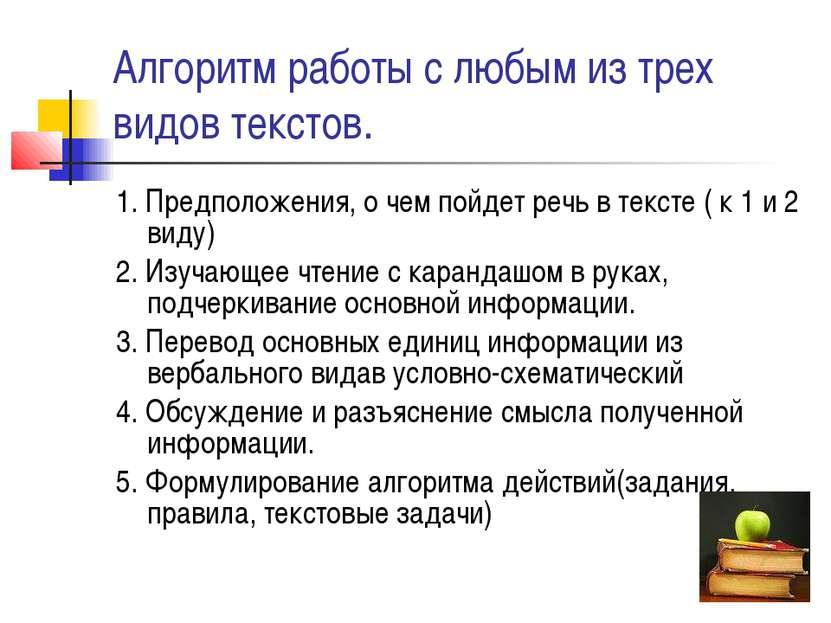 Алгоритм работы с любым из трех видов текстов.

1. Предположения, о чем пойдет речь в тексте ( к 1 и 2 виду)

2. Изучающее чтение с карандашом в руках, подчеркивание основной информации.

3. Перевод основных единиц информации из вербального видав условно-схематический

4. Обсуждение и разъяснение смысла полученной информации.

5. Формулирование алгоритма действий(задания, правила, текстовые задачи)